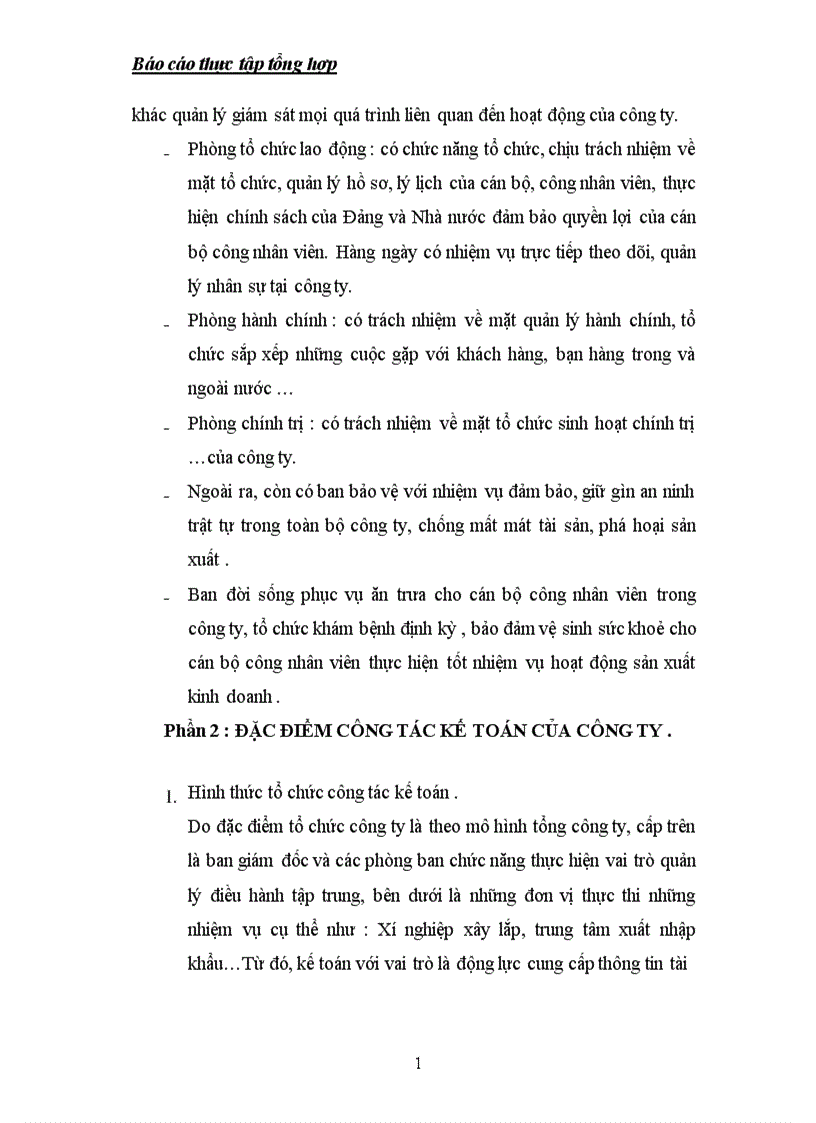 Báo cáo thực tập tổng hợp

khác quản lý giám sát mọi quá trình liên quan đến hoạt động của công ty.

- Phòng tổ chức lao động : có chức năng tổ chức, chịu trách nhiệm về mặt tổ chức, quản lý hồ sơ, lý lịch của cán bộ, công nhân viên, thực hiện chính sách của Đảng và Nhà nước đảm bảo quyền lợi của cán bộ công nhân viên. Hàng ngày có nhiệm vụ trực tiếp theo dõi, quản lý nhân sự tại công ty.

- Phòng hành chính : có trách nhiệm về mặt quản lý hành chính, tổ chức sắp xếp những cuộc gặp với khách hàng, bạn hàng trong và ngoài nước …

- Phòng chính trị : có trách nhiệm về mặt tổ chức sinh hoạt chính trị …của công ty.

- Ngoài ra, còn có ban bảo vệ với nhiệm vụ đảm bảo, giữ gìn an ninh trật tự trong toàn bộ công ty, chống mất mát tài sản, phá hoại sản xuất .

- Ban đời sống phục vụ ăn trưa cho cán bộ công nhân viên trong công ty, tổ chức khám bệnh định kỳ , bảo đảm vệ sinh sức khoẻ cho cán bộ công nhân viên thực hiện tốt nhiệm vụ hoạt động sản xuất kinh doanh .

Phần 2 : ĐẶC ĐIỂM CÔNG TÁC KẾ TOÁN CỦA CÔNG TY .

1. Hình thức tổ chức công tác kế toán .

Do đặc điểm tổ chức công ty là theo mô hình tổng công ty, cấp trên là ban giám đốc và các phòng ban chức năng thực hiện vai trò quản lý điều hành tập trung, bên dưới là những đơn vị thực thi những nhiệm vụ cụ thể như : Xí nghiệp xây lắp, trung tâm xuất nhập khẩu…Từ đó, kế toán với vai trò là động lực cung cấp thông tin tài

1